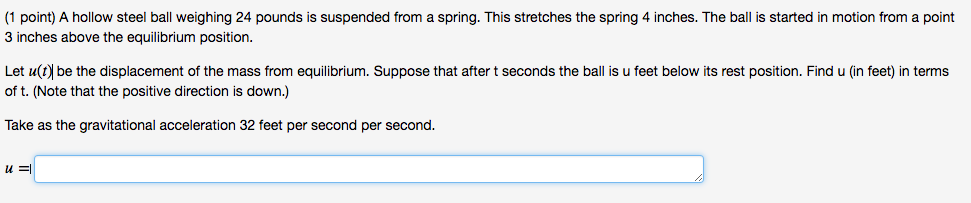 (1 point) A hollow steel ball weighing 24 pounds is suspended from a spring. This stretches the spring 4 inches. The ball is started in motion from a point 3 inches above the equilibrium position.

Let $u(t)$ be the displacement of the mass from equilibrium. Suppose that after t seconds the ball is u feet below its rest position. Find u (in feet) in terms of t. (Note that the positive direction is down.)

Take as the gravitational acceleration 32 feet per second per second.

$u =$